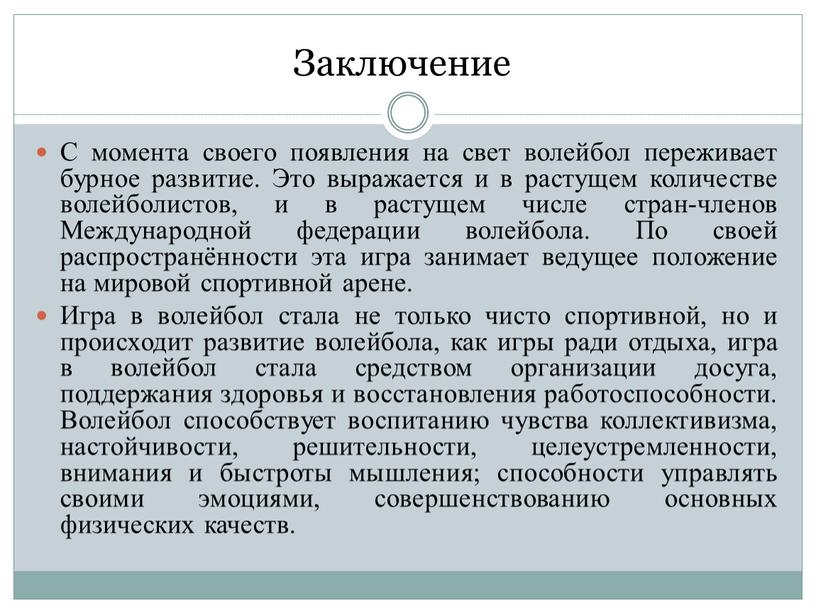 Заключение

С момента своего появления на свет волейбол переживает бурное развитие. Это выражается и в растущем количестве волейболистов, и в растущем числе стран-членов Международной федерации волейбола. По своей распространённости эта игра занимает ведущее положение на мировой спортивной арене.

Игра в волейбол стала не только чисто спортивной, но и происходит развитие волейбола, как игры ради отдыха, игра в волейбол стала средством организации досуга, поддержания здоровья и восстановления работоспособности. Волейбол способствует воспитанию чувства коллективизма, настойчивости, решительности, целеустремленности, внимания и быстроты мышления; способности управлять своими эмоциями, совершенствованию основных физических качеств.